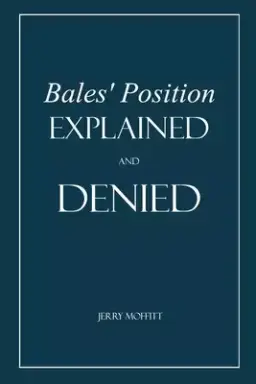 Bales' Position
EXPLAINED
AND
DENIED

JERRY MOFFITT